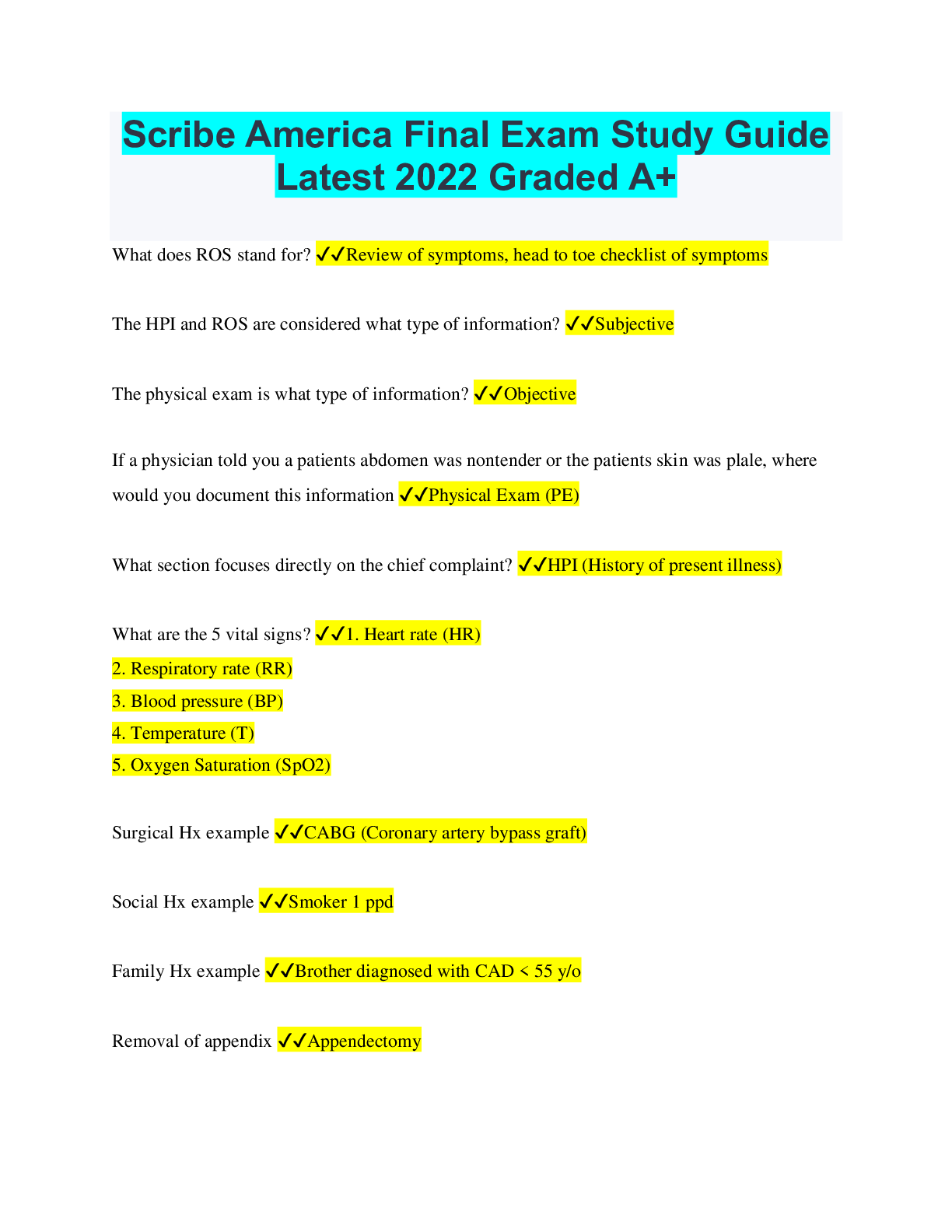 Scribe America Final Exam Study Guide Latest 2022 Graded A+

What does ROS stand for? ✔✔Review of symptoms, head to toe checklist of symptoms

The HPI and ROS are considered what type of information? ✔✔Subjective

The physical exam is what type of information? ✔✔Objective

If a physician told you a patients abdomen was nontender or the patients skin was plale, where would you document this information ✔✔Physical Exam (PE)

What section focuses directly on the chief complaint? ✔✔HPI (History of present illness)

What are the 5 vital signs? ✔✔1. Heart rate (HR)
2. Respiratory rate (RR)
3. Blood pressure (BP)
4. Temperature (T)
5. Oxygen Saturation (SpO2)

Surgical Hx example ✔✔CABG (Coronary artery bypass graft)

Social Hx example ✔✔Smoker 1 ppd

Family Hx example ✔✔Brother diagnosed with CAD < 55 y/o

Removal of appendix ✔✔Appendectomy